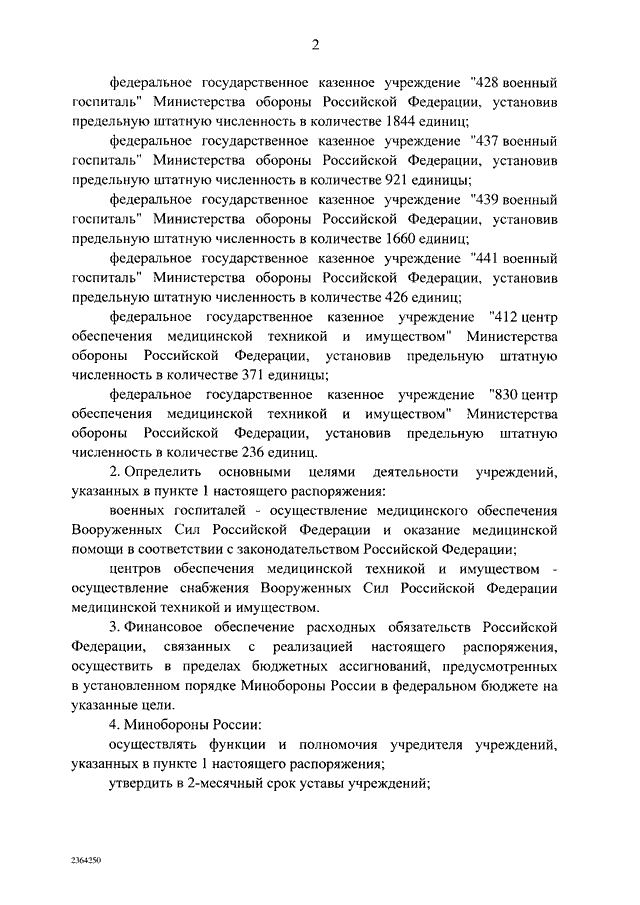 2

федеральное государственное казенное учреждение "428 военный госпиталь" Министерства обороны Российской Федерации, установив предельную штатную численность в количестве 1844 единиц;

федеральное государственное казенное учреждение "437 военный госпиталь" Министерства обороны Российской Федерации, установив предельную штатную численность в количестве 921 единицы;

федеральное государственное казенное учреждение "439 военный госпиталь" Министерства обороны Российской Федерации, установив предельную штатную численность в количестве 1660 единиц;

федеральное государственное казенное учреждение "441 военный госпиталь" Министерства обороны Российской Федерации, установив предельную штатную численность в количестве 426 единиц;

федеральное государственное казенное учреждение "412 центр обеспечения медицинской техникой и имуществом" Министерства обороны Российской Федерации, установив предельную штатную численность в количестве 371 единицы;

федеральное государственное казенное учреждение "830 центр обеспечения медицинской техникой и имуществом" Министерства обороны Российской Федерации, установив предельную штатную численность в количестве 236 единиц.

2. Определить основными целями деятельности учреждений, указанных в пункте 1 настоящего распоряжения:

военных госпиталей - осуществление медицинского обеспечения Вооруженных Сил Российской Федерации и оказание медицинской помощи в соответствии с законодательством Российской Федерации;

центров обеспечения медицинской техникой и имуществом - осуществление снабжения Вооруженных Сил Российской Федерации медицинской техникой и имуществом.

3. Финансовое обеспечение расходных обязательств Российской Федерации, связанных с реализацией настоящего распоряжения, осуществить в пределах бюджетных ассигнований, предусмотренных в установленном порядке Минобороны России в федеральном бюджете на указанные цели.

4. Минобороны России:

осуществлять функции и полномочия учредителя учреждений, указанных в пункте 1 настоящего распоряжения;

утвердить в 2-месячный срок уставы учреждений;

2364250